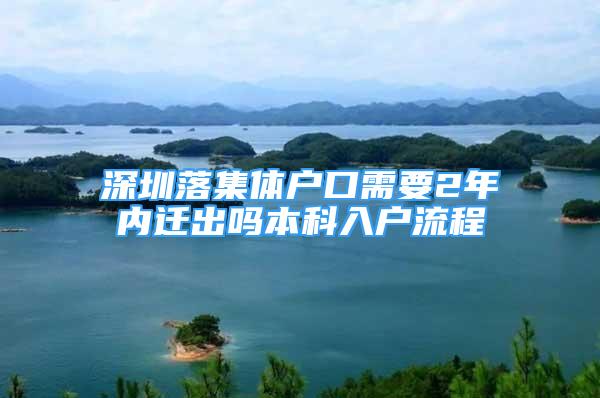 深圳落集体户口需要2年内迁出吗本科入户流程